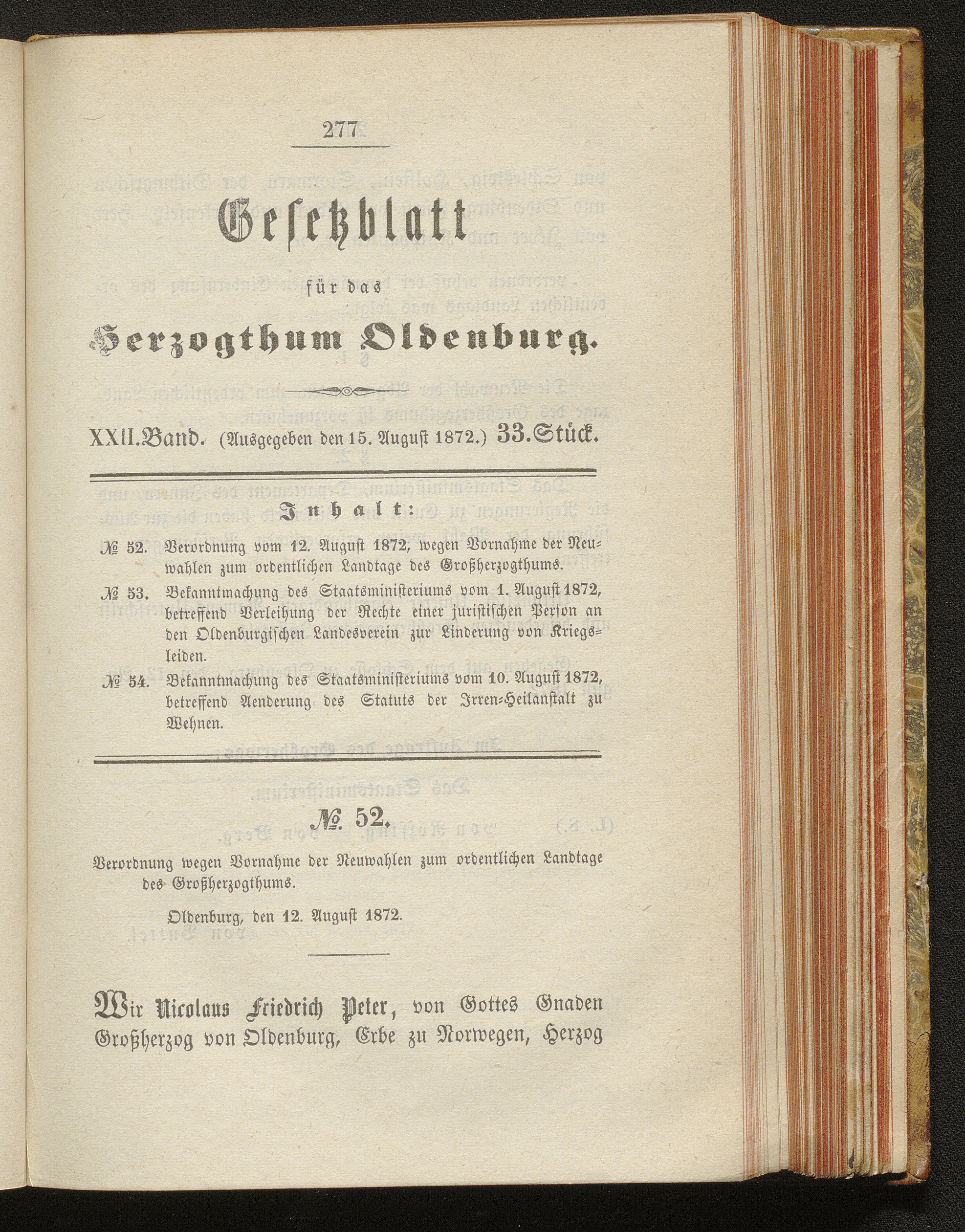 277

Gesetzblatt

für das

Herzogthum Oldenburg.

XXII. Band. (Ausgegeben den 15. August 1872.) 33. Stück.

Inhalt:

№ 52. Verordnung vom 12. August 1872, wegen Vornahme der Neuwahlen zum ordentlichen Landtage des Großherzogthums.

№ 53. Bekanntmachung des Staatsministeriums vom 1. August 1872, betreffend Verleihung der Rechte einer juristischen Person an den Oldenburgischen Landesverein zur Linderung von Kriegsleiden.

№ 54. Bekanntmachung des Staatsministeriums vom 10. August 1872, betreffend Aenderung des Statuts der Irren-Heilanstalt zu Wehnen.

№ 52.

Verordnung wegen Vornahme der Neuwahlen zum ordentlichen Landtage des Großherzogthums.

Oldenburg, den 12. August 1872.

Wir Nicolaus Friedrich Peter, von Gottes Gnaden Großherzog von Oldenburg, Erbe zu Norwegen, Herzog